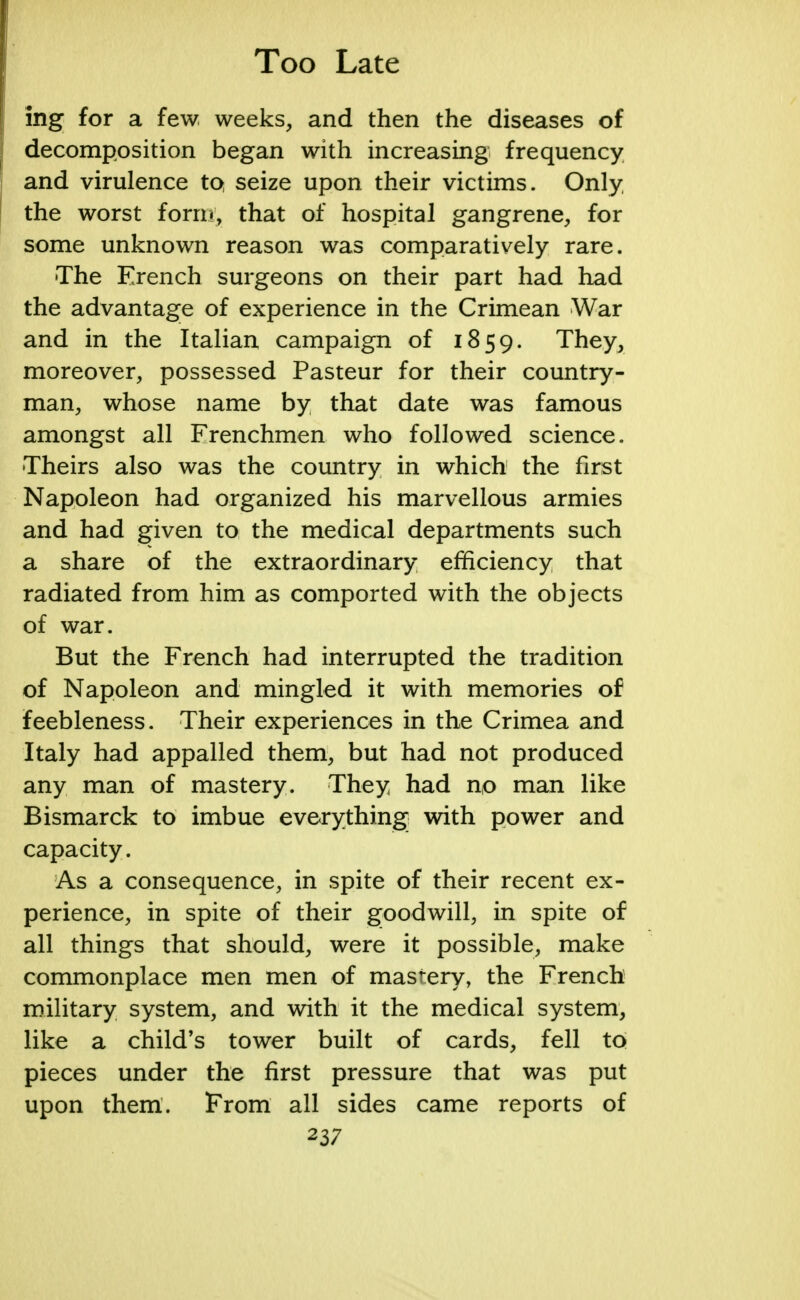 Too Late

ing for a few weeks, and then the diseases of decomposition began with increasing frequency and virulence to seize upon their victims. Only the worst form, that of hospital gangrene, for some unknown reason was comparatively rare. The French surgeons on their part had had the advantage of experience in the Crimean War and in the Italian campaign of 1859. They, moreover, possessed Pasteur for their countryman, whose name by that date was famous amongst all Frenchmen who followed science. Theirs also was the country in which the first Napoleon had organized his marvellous armies and had given to the medical departments such a share of the extraordinary efficiency that radiated from him as comported with the objects of war.

But the French had interrupted the tradition of Napoleon and mingled it with memories of feebleness. Their experiences in the Crimea and Italy had appalled them, but had not produced any man of mastery. They had no man like Bismarck to imbue everything with power and capacity.

As a consequence, in spite of their recent experience, in spite of their goodwill, in spite of all things that should, were it possible, make commonplace men men of mastery, the French military system, and with it the medical system, like a child's tower built of cards, fell to pieces under the first pressure that was put upon them. From all sides came reports of

237